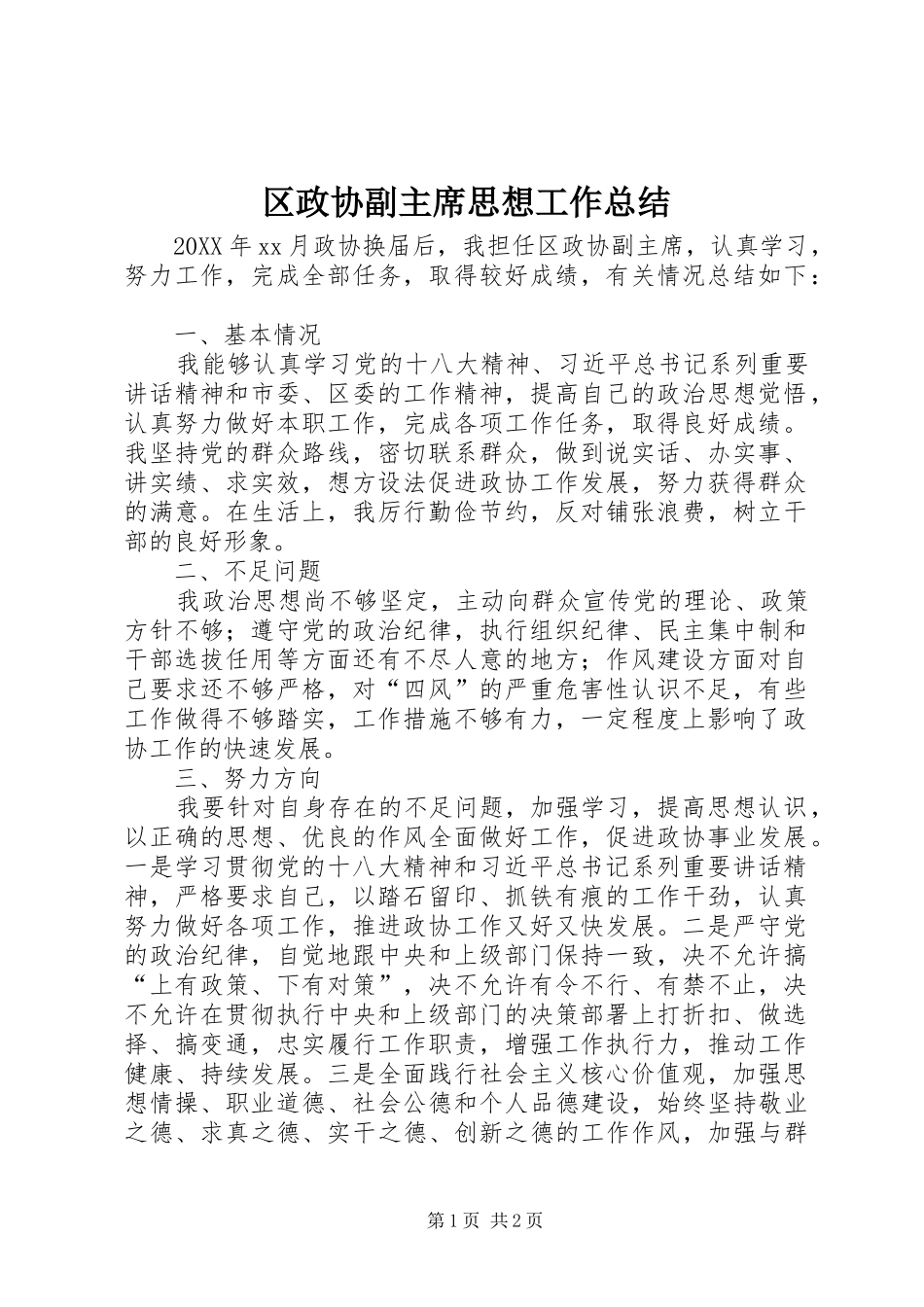 区政协副主席思想工作总结

20XX 年 xx 月政协换届后，我担任区政协副主席，认真学习，努力工作，完成全部任务，取得较好成绩，有关情况总结如下：

一、基本情况

我能够认真学习党的十八大精神、习近平总书记系列重要讲话精神和市委、区委的工作精神，提高自己的政治思想觉悟，认真努力做好本职工作，完成各项工作任务，取得良好成绩。我坚持党的群众路线，密切联系群众，做到说实话、办实事、讲实绩、求实效，想方设法促进政协工作发展，努力获得群众的满意。在生活上，我厉行勤俭节约，反对铺张浪费，树立干部的良好形象。

二、不足问题

我政治思想尚不够坚定，主动向群众宣传党的理论、政策方针不够；遵守党的政治纪律，执行组织纪律、民主集中制和干部选拔任用等方面还有不尽人意的地方；作风建设方面对自己要求还不够严格，对“四风”的严重危害性认识不足，有些工作做得不够踏实，工作措施不够有力，一定程度上影响了政协工作的快速发展。

三、努力方向

我要针对自身存在的不足问题，加强学习，提高思想认识，以正确的思想、优良的作风全面做好工作，促进政协事业发展。一是学习贯彻党的十八大精神和习近平总书记系列重要讲话精神，严格要求自己，以踏石留印、抓铁有痕的工作干劲，认真努力做好各项工作，推进政协工作又好又快发展。二是严守党的政治纪律，自觉地跟中央和上级部门保持一致，决不允许搞“上有政策、下有对策”，决不允许有令不行、有禁不止，决不允许在贯彻执行中央和上级部门的决策部署上打折扣、做选择、搞变通，忠实履行工作职责，增强工作执行力，推动工作健康、持续发展。三是全面践行社会主义核心价值观，加强思想情操、职业道德、社会公德和个人品德建设，始终坚持敬业之德、求真之德、实干之德、创新之德的工作作风，加强与群

第 1 页 共 2 页